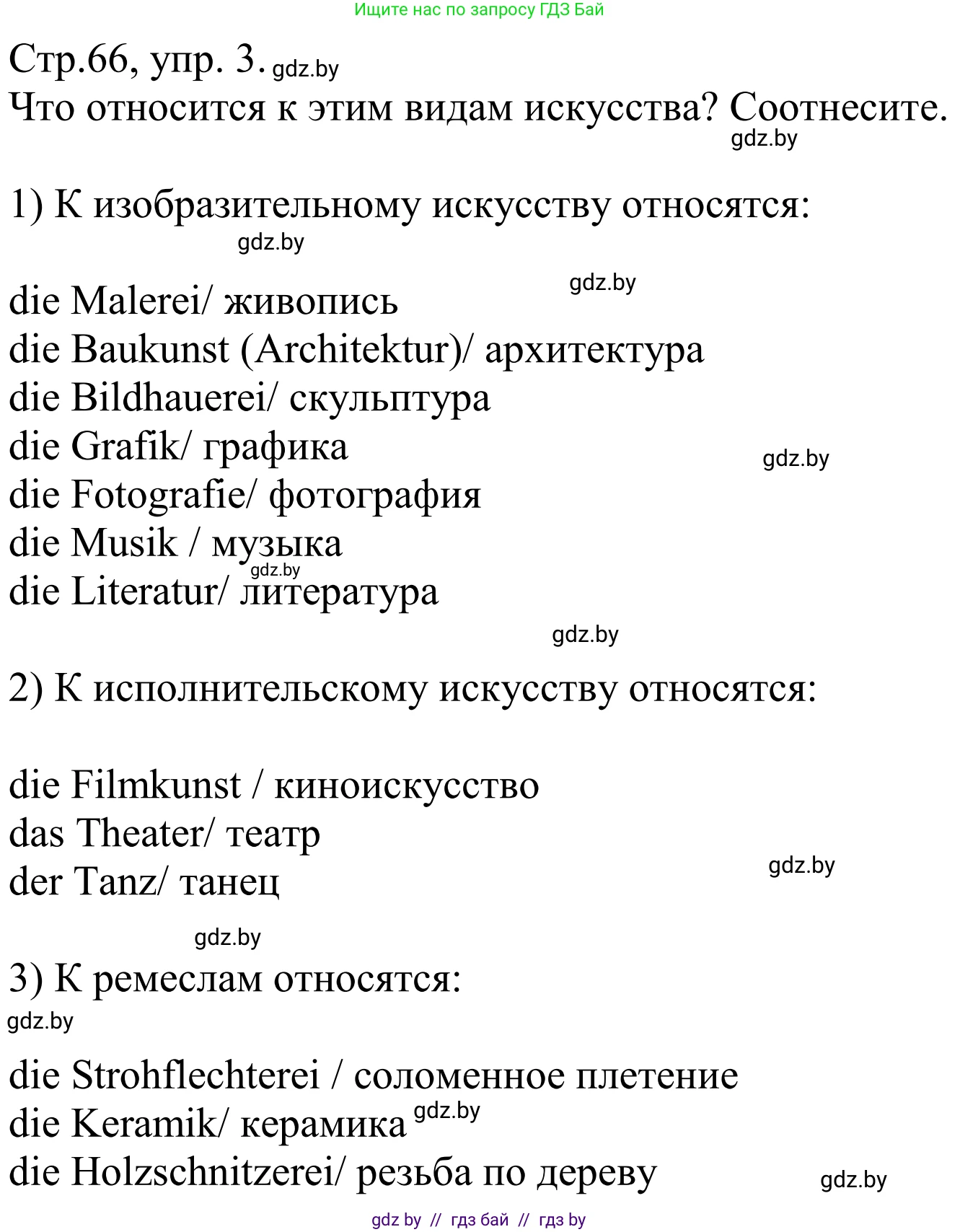 Ищите нас по запросу ГДЗ Бай

Стр.66, упр. 3. gdz.by
Что относится к этим видам искусства? Соотнесите.
gdz.by

1) К изобразительному искусству относятся:
gdz.by

gdz.by
die Malerei/ живопись
die Baukunst (Architektur)/ архитектура
die Bildhauerei/ скульптура
die Grafik/ графика
gdz.by
die Fotografie/ фотография
die Musik / музыка
gdz.by
die Literatur/ литература

gdz.by

2) К исполнительскому искусству относятся:

die Filmkunst / киноискусство
das Theater/ театр
gdz.by
der Tanz/ танец

gdz.by
3) К ремеслам относятся:
gdz.by

die Strohflechterei / соломенное плетение
die Keramik/ керамика gdz.by
die Holzschnitzerei/ резьба по дереву
gdz.by

gdz by // гдз бай // гдз by